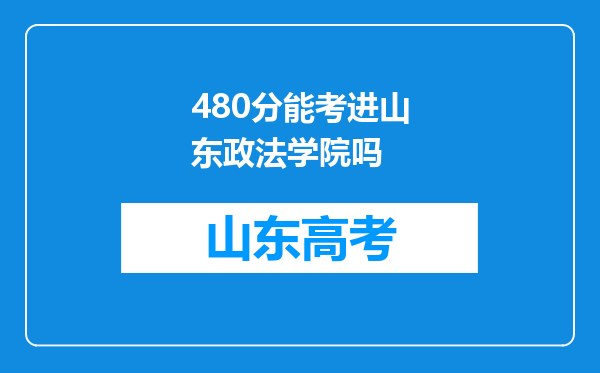 480分能考进山东政法学院吗

山东高考